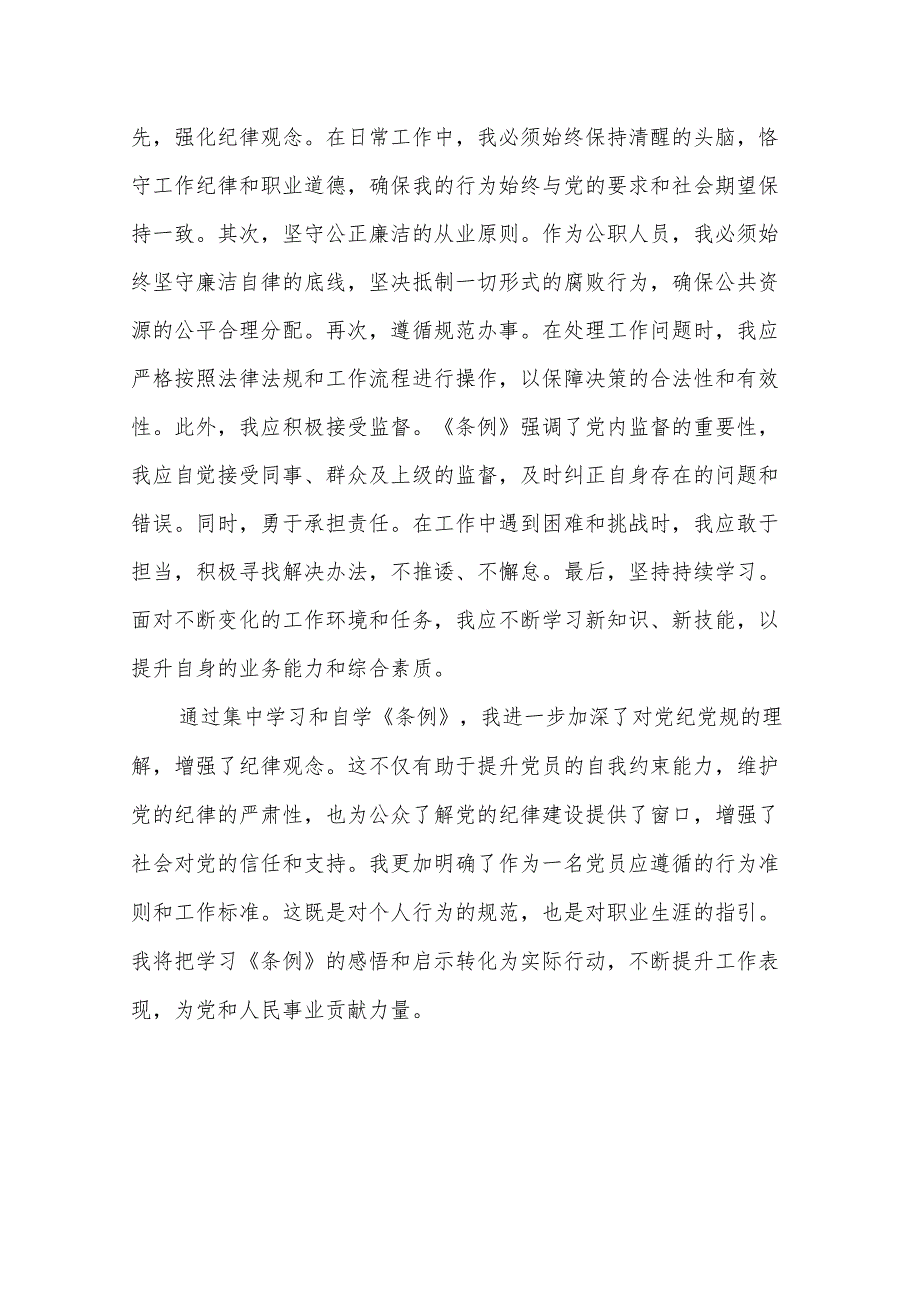 先，强化纪律观念。在日常工作中，我必须始终保持清醒的头脑，恪守工作纪律和职业道德，确保我的行为始终与党的要求和社会期望保持一致。其次，坚守公正廉洁的从业原则。作为公职人员，我必须始终坚守廉洁自律的底线，坚决抵制一切形式的腐败行为，确保公共资源的公平合理分配。再次，遵循规范办事。在处理工作问题时，我应严格按照法律法规和工作流程进行操作，以保障决策的合法性和有效性。此外，我应积极接受监督。《条例》强调了党内监督的重要性，我应自觉接受同事、群众及上级的监督，及时纠正自身存在的问题和错误。同时，勇于承担责任。在工作中遇到困难和挑战时，我应敢于担当，积极寻找解决办法，不推诿、不懈怠。最后，坚持持续学习。面对不断变化的工作环境和任务，我应不断学习新知识、新技能，以提升自身的业务能力和综合素质。

通过集中学习和自学《条例》，我进一步加深了对党纪党规的理解，增强了纪律观念。这不仅有助于提升党员的自我约束能力，维护党的纪律的严肃性，也为公众了解党的纪律建设提供了窗口，增强了社会对党的信任和支持。我更加明确了作为一名党员应遵循的行为准则和工作标准。这既是对个人行为的规范，也是对职业生涯的指引。我将把学习《条例》的感悟和启示转化为实际行动，不断提升工作表现，为党和人民事业贡献力量。